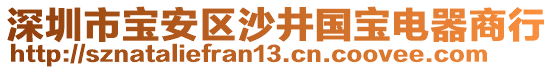 深圳市宝安区沙井国宝电器商行
http://sznataliefran13.cn.coovee.com